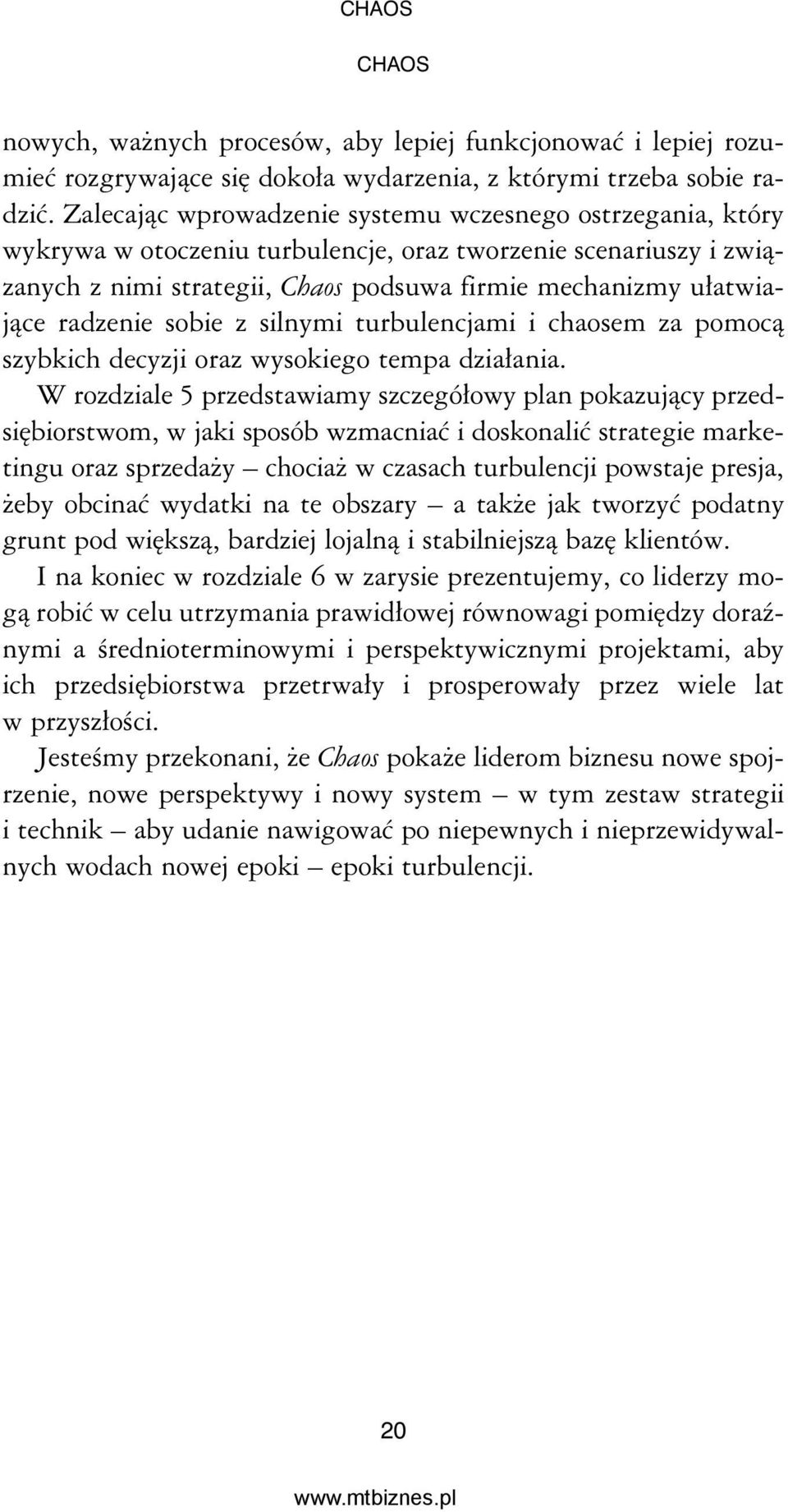 CHAOS

CHAOS

nowych, ważnych procesów, aby lepiej funkcjonować i lepiej rozumieć rozgrywające się dokoła wydarzenia, z którymi trzeba sobie radzić. Zalecając wprowadzenie systemu wczesnego ostrzegania, który wykrywa w otoczeniu turbulencje, oraz tworzenie scenariuszy i związanych z nimi strategii, Chaos podsuwa firmie mechanizmy ułatwiające radzenie sobie z silnymi turbulencjami i chaosem za pomocą szybkich decyzji oraz wysokiego tempa działania.

W rozdziale 5 przedstawiamy szczegółowy plan pokazujący przedsiębiorstwom, w jaki sposób wzmacniać i doskonalić strategie marketingu oraz sprzedaży — chociaż w czasach turbulencji powstaje presja, żeby obcinać wydatki na te obszary — a także jak tworzyć podatny grunt pod większą, bardziej lojalną i stabilniejszą bazę klientów.

I na koniec w rozdziale 6 w zarysie prezentujemy, co liderzy mogą robić w celu utrzymania prawidłowej równowagi pomiędzy doraźnymi a średnioterminowymi i perspektywicznymi projektami, aby ich przedsiębiorstwa przetrwały i prosperowały przez wiele lat w przyszłości.

Jesteśmy przekonani, że Chaos pokaże liderom biznesu nowe spojrzenie, nowe perspektywy i nowy system — w tym zestaw strategii i technik — aby udanie nawigować po niepewnych i nieprzewidywalnych wodach nowej epoki — epoki turbulencji.

20

www.mtbiznes.pl